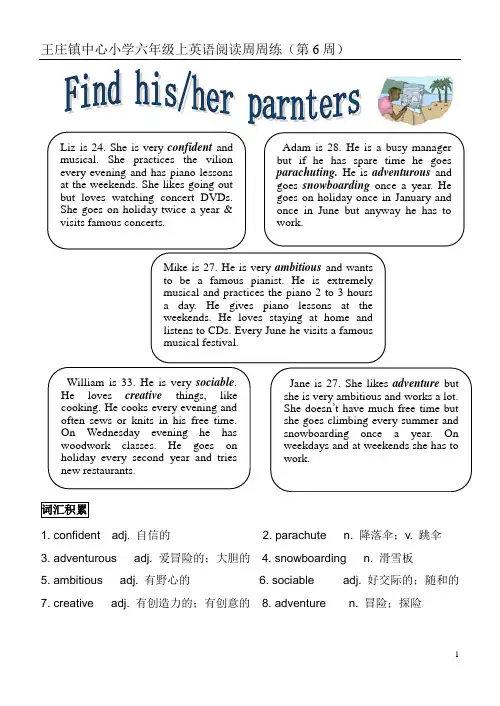 王庄镇中心小学六年级上英语阅读周周练（第 6 周）

Find his/her parnters

Liz is 24. She is very confident and musical. She practices the vilion every evening and has piano lessons at the weekends. She likes going out but loves watching concert DVDs. She goes on holiday twice a year & visits famous concerts.

Adam is 28. He is a busy manager but if he has spare time he goes parachuting. He is adventurous and goes snowboarding once a year. He goes on holiday once in January and once in June but anyway he has to work.

Mike is 27. He is very ambitious and wants to be a famous pianist. He is extremely musical and practices the piano 2 to 3 hours a day. He gives piano lessons at the weekends. He loves staying at home and listens to CDs. Every June he visits a famous musical festival.

William is 33. He is very sociable. He loves creative things, like cooking. He cooks every evening and often sews or knits in his free time. On Wednesday evening he has woodwork classes. He goes on holiday every second year and tries new restaurants.

Jane is 27. She likes adventure but she is very ambitious and works a lot. She doesn't have much free time but she goes climbing every summer and snowboarding once a year. On weekdays and at weekends she has to work.

词汇积累

1. confident adj. 自信的
2. parachute n. 降落伞；v. 跳伞
3. adventurous adj. 爱冒险的；大胆的
4. snowboarding n. 滑雪板
5. ambitious adj. 有野心的
6. sociable adj. 好交际的；随和的
7. creative adj. 有创造力的；有创意的
8. adventure n. 冒险；探险

1